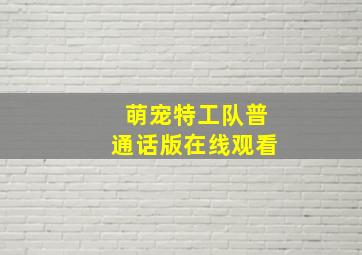 萌宠特工队普通话版在线观看